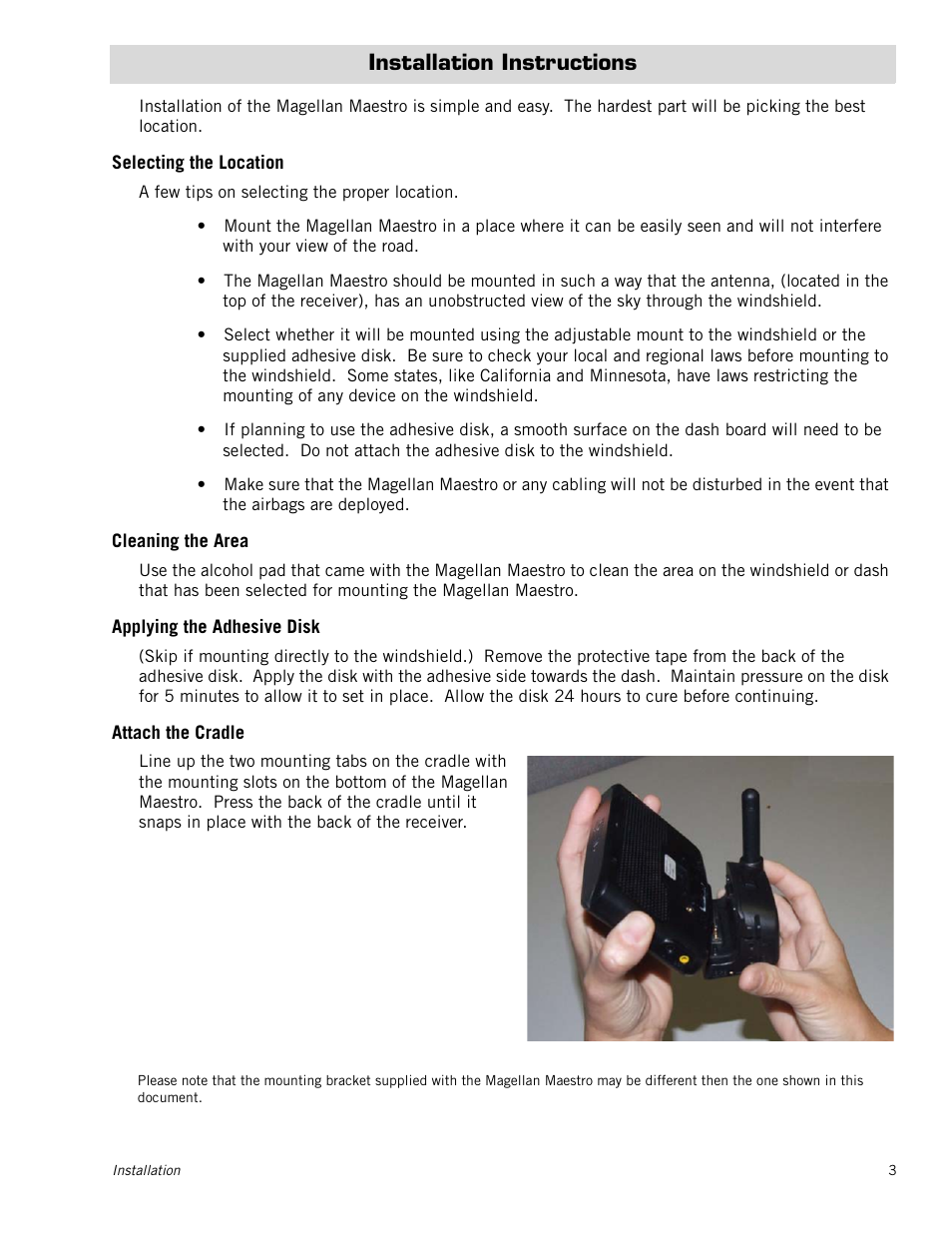 Installation Instructions

Installation of the Magellan Maestro is simple and easy. The hardest part will be picking the best location.

Selecting the Location

A few tips on selecting the proper location.

• Mount the Magellan Maestro in a place where it can be easily seen and will not interfere with your view of the road.

• The Magellan Maestro should be mounted in such a way that the antenna, (located in the top of the receiver), has an unobstructed view of the sky through the windshield.

• Select whether it will be mounted using the adjustable mount to the windshield or the supplied adhesive disk. Be sure to check your local and regional laws before mounting to the windshield. Some states, like California and Minnesota, have laws restricting the mounting of any device on the windshield.

• If planning to use the adhesive disk, a smooth surface on the dash board will need to be selected. Do not attach the adhesive disk to the windshield.

• Make sure that the Magellan Maestro or any cabling will not be disturbed in the event that the airbags are deployed.

Cleaning the Area

Use the alcohol pad that came with the Magellan Maestro to clean the area on the windshield or dash that has been selected for mounting the Magellan Maestro.

Applying the Adhesive Disk

(Skip if mounting directly to the windshield.) Remove the protective tape from the back of the adhesive disk. Apply the disk with the adhesive side towards the dash. Maintain pressure on the disk for 5 minutes to allow it to set in place. Allow the disk 24 hours to cure before continuing.

Attach the Cradle

Line up the two mounting tabs on the cradle with the mounting slots on the bottom of the Magellan Maestro. Press the back of the cradle until it snaps in place with the back of the receiver.

Please note that the mounting bracket supplied with the Magellan Maestro may be different then the one shown in this document.

Installation 3